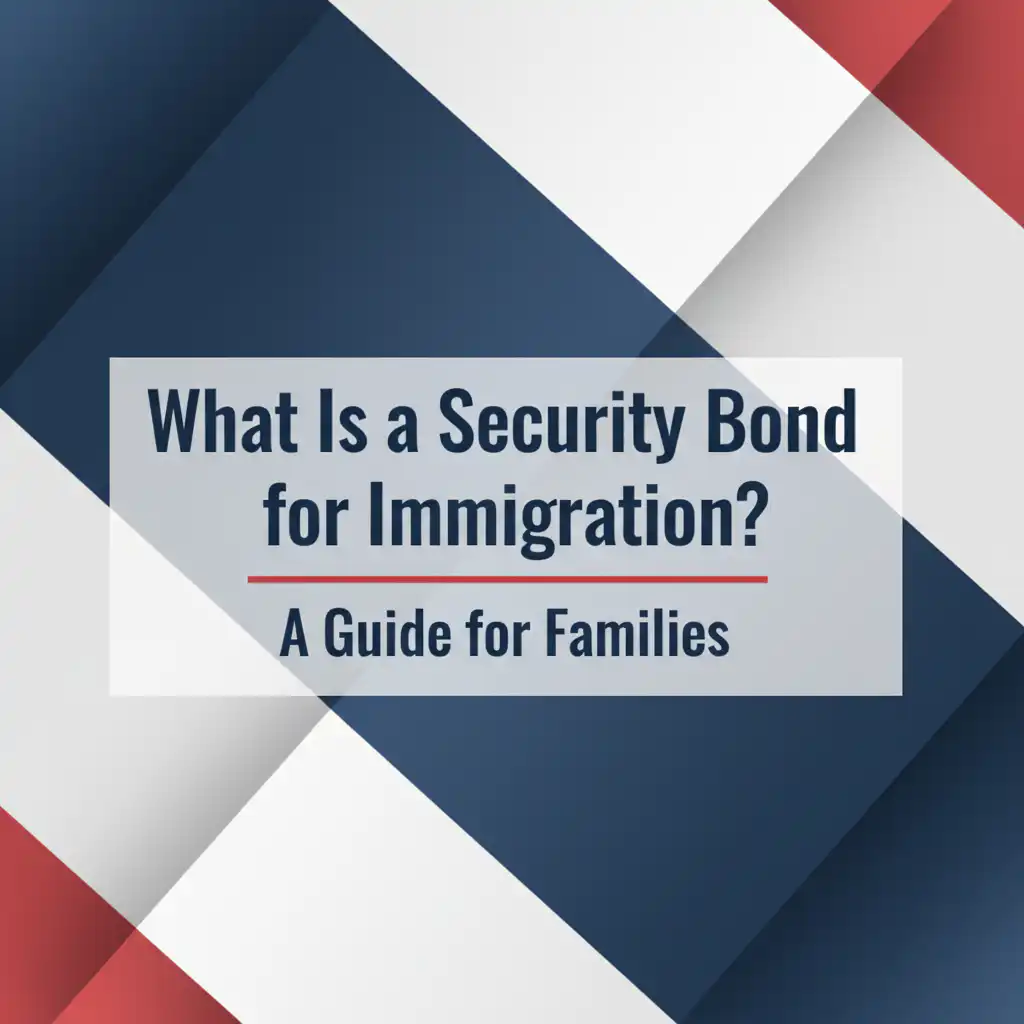 What Is a Security Bond for Immigration?

A Guide for Families